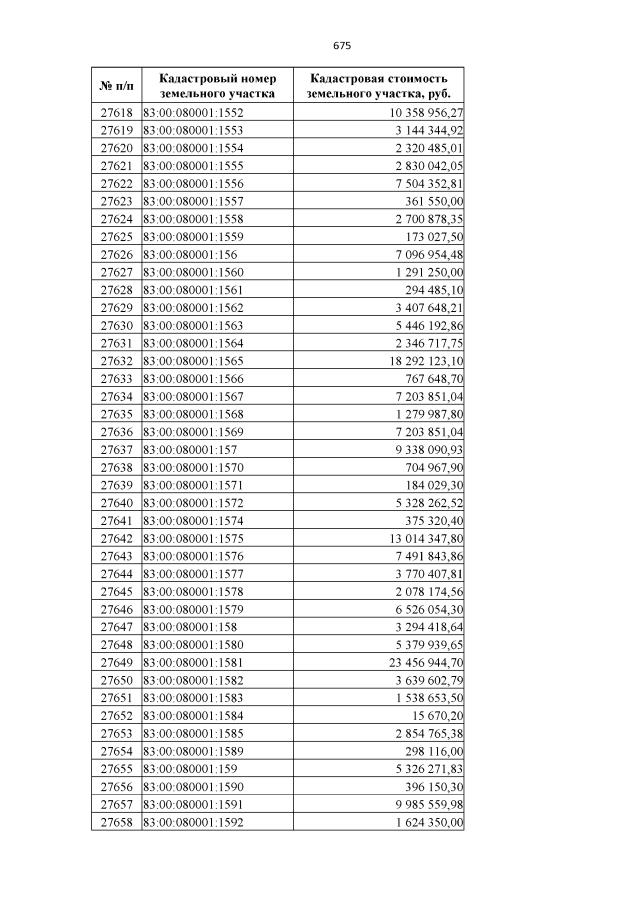 675

| № п/п | Кадастровый номер земельного участка | Кадастровая стоимость земельного участка, руб. |
|---|---|---|
| 27618 | 83:00:080001:1552 | 10 358 956,27 |
| 27619 | 83:00:080001:1553 | 3 144 344,92 |
| 27620 | 83:00:080001:1554 | 2 320 485,01 |
| 27621 | 83:00:080001:1555 | 2 830 042,05 |
| 27622 | 83:00:080001:1556 | 7 504 352,81 |
| 27623 | 83:00:080001:1557 | 361 550,00 |
| 27624 | 83:00:080001:1558 | 2 700 878,35 |
| 27625 | 83:00:080001:1559 | 173 027,50 |
| 27626 | 83:00:080001:156 | 7 096 954,48 |
| 27627 | 83:00:080001:1560 | 1 291 250,00 |
| 27628 | 83:00:080001:1561 | 294 485,10 |
| 27629 | 83:00:080001:1562 | 3 407 648,21 |
| 27630 | 83:00:080001:1563 | 5 446 192,86 |
| 27631 | 83:00:080001:1564 | 2 346 717,75 |
| 27632 | 83:00:080001:1565 | 18 292 123,10 |
| 27633 | 83:00:080001:1566 | 767 648,70 |
| 27634 | 83:00:080001:1567 | 7 203 851,04 |
| 27635 | 83:00:080001:1568 | 1 279 987,80 |
| 27636 | 83:00:080001:1569 | 7 203 851,04 |
| 27637 | 83:00:080001:157 | 9 338 090,93 |
| 27638 | 83:00:080001:1570 | 704 967,90 |
| 27639 | 83:00:080001:1571 | 184 029,30 |
| 27640 | 83:00:080001:1572 | 5 328 262,52 |
| 27641 | 83:00:080001:1574 | 375 320,40 |
| 27642 | 83:00:080001:1575 | 13 014 347,80 |
| 27643 | 83:00:080001:1576 | 7 491 843,86 |
| 27644 | 83:00:080001:1577 | 3 770 407,81 |
| 27645 | 83:00:080001:1578 | 2 078 174,56 |
| 27646 | 83:00:080001:1579 | 6 526 054,30 |
| 27647 | 83:00:080001:158 | 3 294 418,64 |
| 27648 | 83:00:080001:1580 | 5 379 939,65 |
| 27649 | 83:00:080001:1581 | 23 456 944,70 |
| 27650 | 83:00:080001:1582 | 3 639 602,79 |
| 27651 | 83:00:080001:1583 | 1 538 653,50 |
| 27652 | 83:00:080001:1584 | 15 670,20 |
| 27653 | 83:00:080001:1585 | 2 854 765,38 |
| 27654 | 83:00:080001:1589 | 298 116,00 |
| 27655 | 83:00:080001:159 | 5 326 271,83 |
| 27656 | 83:00:080001:1590 | 396 150,30 |
| 27657 | 83:00:080001:1591 | 9 985 559,98 |
| 27658 | 83:00:080001:1592 | 1 624 350,00 |